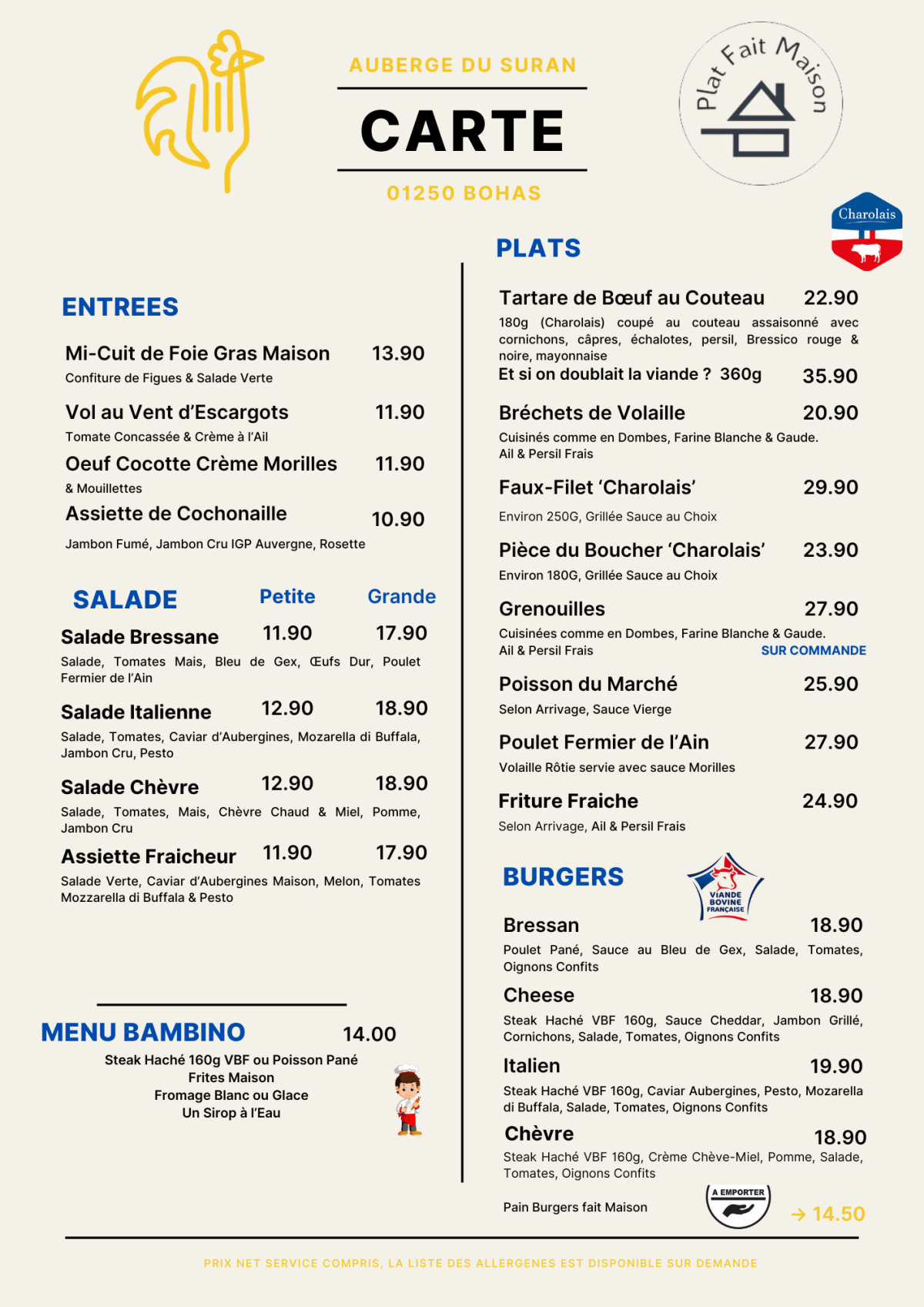 AUBERGE DU SURAN

CARTE

01250 BOHAS

Plat Fait Maison

Charolais

ENTREES

Mi-Cuit de Foie Gras Maison 13.90
Confiture de Figues & Salade Verte

Vol au Vent d'Escargots 11.90
Tomate Concassée & Crème à l'Ail

Oeuf Cocotte Crème Morilles 11.90
& Mouillettes

Assiette de Cochonaille 10.90
Jambon Fumé, Jambon Cru IGP Auvergne, Rosette

SALADE Petite Grande

Salade Bressane 11.90 17.90
Salade, Tomates Mais, Bleu de Gex, Œufs Dur, Poulet Fermier de l'Ain

Salade Italienne 12.90 18.90
Salade, Tomates, Caviar d'Aubergines, Mozarella di Buffala, Jambon Cru, Pesto

Salade Chèvre 12.90 18.90
Salade, Tomates, Mais, Chèvre Chaud & Miel, Pomme, Jambon Cru

Assiette Fraicheur 11.90 17.90
Salade Verte, Caviar d'Aubergines Maison, Melon, Tomates Mozzarella di Buffala & Pesto

MENU BAMBINO 14.00
Steak Haché 160g VBF ou Poisson Pané
Frites Maison
Fromage Blanc ou Glace
Un Sirop à l'Eau

PLATS

Tartare de Bœuf au Couteau 22.90
180g (Charolais) coupé au couteau assaisonné avec cornichons, câpres, échalotes, persil, Bressico rouge & noire, mayonnaise
Et si on doublait la viande ? 360g 35.90

Bréchets de Volaille 20.90
Cuisinés comme en Dombes, Farine Blanche & Gaude.
Ail & Persil Frais

Faux-Filet 'Charolais' 29.90
Environ 250G, Grillée Sauce au Choix

Pièce du Boucher 'Charolais' 23.90
Environ 180G, Grillée Sauce au Choix

Grenouilles 27.90
Cuisinées comme en Dombes, Farine Blanche & Gaude.
Ail & Persil Frais SUR COMMANDE

Poisson du Marché 25.90
Selon Arrivage, Sauce Vierge

Poulet Fermier de l'Ain 27.90
Volaille Rôtie servie avec sauce Morilles

Friture Fraiche 24.90
Selon Arrivage, Ail & Persil Frais

BURGERS

VIANDE BOVINE FRANÇAISE

Bressan 18.90
Poulet Pané, Sauce au Bleu de Gex, Salade, Tomates, Oignons Confits

Cheese 18.90
Steak Haché VBF 160g, Sauce Cheddar, Jambon Grillé, Cornichons, Salade, Tomates, Oignons Confits

Italien 19.90
Steak Haché VBF 160g, Caviar Aubergines, Pesto, Mozarella di Buffala, Salade, Tomates, Oignons Confits

Chèvre 18.90
Steak Haché VBF 160g, Crème Chève-Miel, Pomme, Salade, Tomates, Oignons Confits

Pain Burgers fait Maison

A EMPORTER → 14.50

PRIX NET SERVICE COMPRIS, LA LISTE DES ALLERGENES EST DISPONIBLE SUR DEMANDE